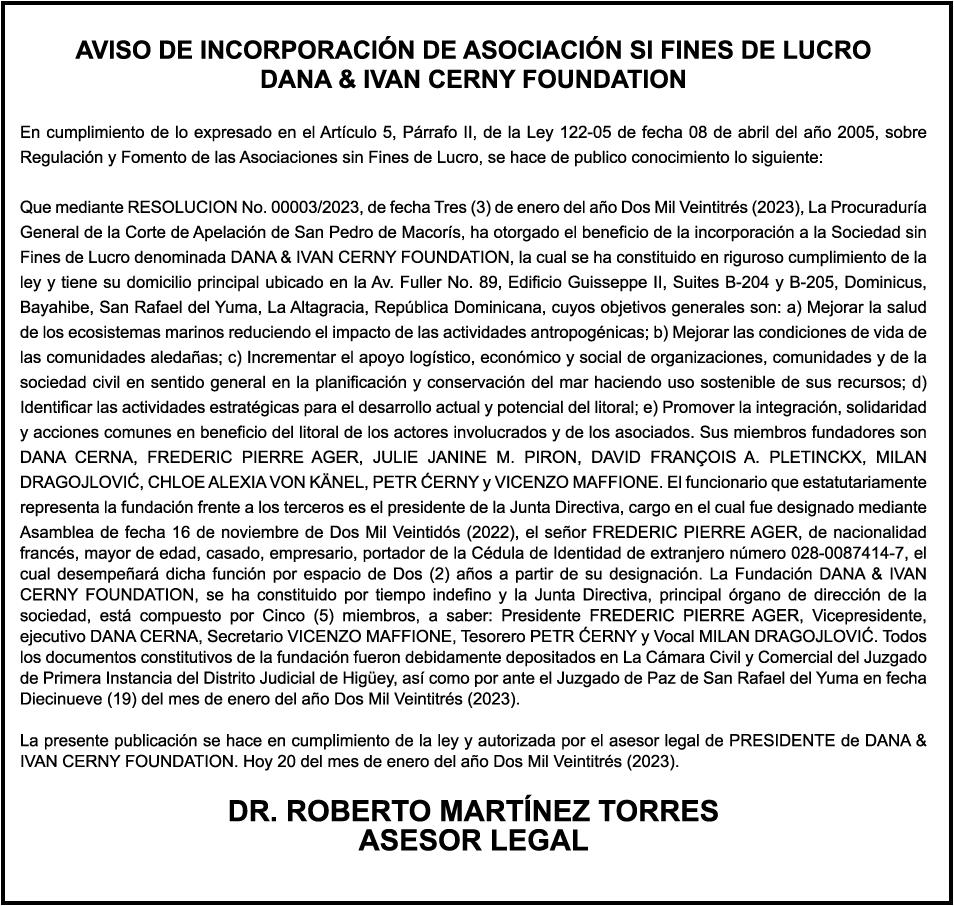 AVISO DE INCORPORACIÓN DE ASOCIACIÓN SI FINES DE LUCRO
DANA & IVAN CERNY FOUNDATION

En cumplimiento de lo expresado en el Artículo 5, Párrafo II, de la Ley 122-05 de fecha 08 de abril del año 2005, sobre Regulación y Fomento de las Asociaciones sin Fines de Lucro, se hace de publico conocimiento lo siguiente:

Que mediante RESOLUCION No. 00003/2023, de fecha Tres (3) de enero del año Dos Mil Veintitrés (2023), La Procuraduría General de la Corte de Apelación de San Pedro de Macorís, ha otorgado el beneficio de la incorporación a la Sociedad sin Fines de Lucro denominada DANA & IVAN CERNY FOUNDATION, la cual se ha constituido en riguroso cumplimiento de la ley y tiene su domicilio principal ubicado en la Av. Fuller No. 89, Edificio Guisseppe II, Suites B-204 y B-205, Dominicus, Bayahibe, San Rafael del Yuma, La Altagracia, República Dominicana, cuyos objetivos generales son: a) Mejorar la salud de los ecosistemas marinos reduciendo el impacto de las actividades antropogénicas; b) Mejorar las condiciones de vida de las comunidades aledañas; c) Incrementar el apoyo logístico, económico y social de organizaciones, comunidades y de la sociedad civil en sentido general en la planificación y conservación del mar haciendo uso sostenible de sus recursos; d) Identificar las actividades estratégicas para el desarrollo actual y potencial del litoral; e) Promover la integración, solidaridad y acciones comunes en beneficio del litoral de los actores involucrados y de los asociados. Sus miembros fundadores son DANA CERNA, FREDERIC PIERRE AGER, JULIE JANINE M. PIRON, DAVID FRANÇOIS A. PLETINCKX, MILAN DRAGOJLOVIĆ, CHLOE ALEXIA VON KÄNEL, PETR ĆERNY y VICENZO MAFFIONE. El funcionario que estatutariamente representa la fundación frente a los terceros es el presidente de la Junta Directiva, cargo en el cual fue designado mediante Asamblea de fecha 16 de noviembre de Dos Mil Veintidós (2022), el señor FREDERIC PIERRE AGER, de nacionalidad francés, mayor de edad, casado, empresario, portador de la Cédula de Identidad de extranjero número 028-0087414-7, el cual desempeñará dicha función por espacio de Dos (2) años a partir de su designación. La Fundación DANA & IVAN CERNY FOUNDATION, se ha constituido por tiempo indefino y la Junta Directiva, principal órgano de dirección de la sociedad, está compuesto por Cinco (5) miembros, a saber: Presidente FREDERIC PIERRE AGER, Vicepresidente, ejecutivo DANA CERNA, Secretario VICENZO MAFFIONE, Tesorero PETR ĆERNY y Vocal MILAN DRAGOJLOVIĆ. Todos los documentos constitutivos de la fundación fueron debidamente depositados en La Cámara Civil y Comercial del Juzgado de Primera Instancia del Distrito Judicial de Higüey, así como por ante el Juzgado de Paz de San Rafael del Yuma en fecha Diecinueve (19) del mes de enero del año Dos Mil Veintitrés (2023).

La presente publicación se hace en cumplimiento de la ley y autorizada por el asesor legal de PRESIDENTE de DANA & IVAN CERNY FOUNDATION. Hoy 20 del mes de enero del año Dos Mil Veintitrés (2023).

DR. ROBERTO MARTÍNEZ TORRES
ASESOR LEGAL